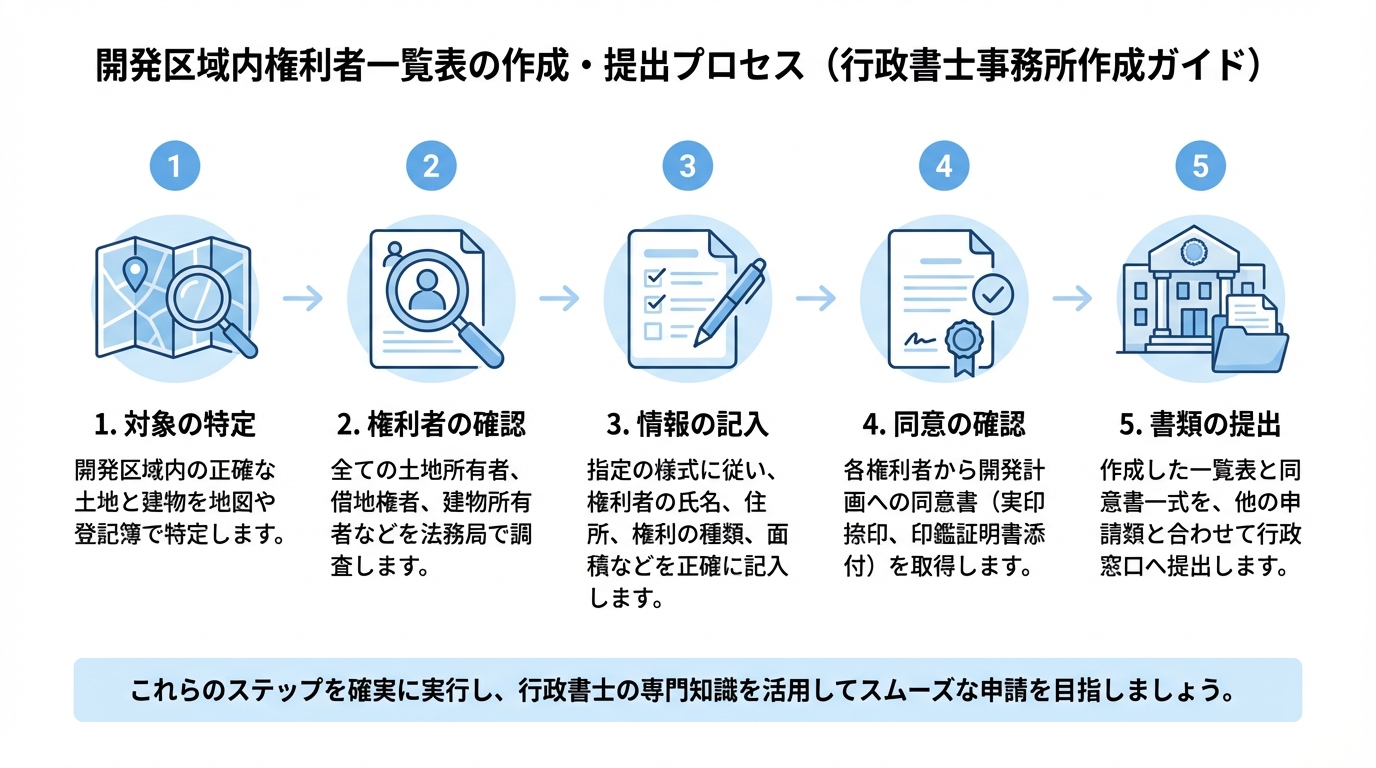 開発区域内権利者一覧表の作成・提出プロセス（行政書士事務所作成ガイド）

1

2

3

4

5

1. 対象の特定

開発区域内の正確な土地と建物を地図や登記簿で特定します。

2. 権利者の確認

全ての土地所有者、借地権者、建物所有者などを法務局で調査します。

3. 情報の記入

指定の様式に従い、権利者の氏名、住所、権利の種類、面積などを正確に記入します。

4. 同意の確認

各権利者から開発計画への同意書（実印捺印、印鑑証明書添付）を取得します。

5. 書類の提出

作成した一覧表と同意書一式を、他の申請類と合わせて行政窓口へ提出します。

これらのステップを確実に実行し、行政書士の専門知識を活用してスムーズな申請を目指しましょう。